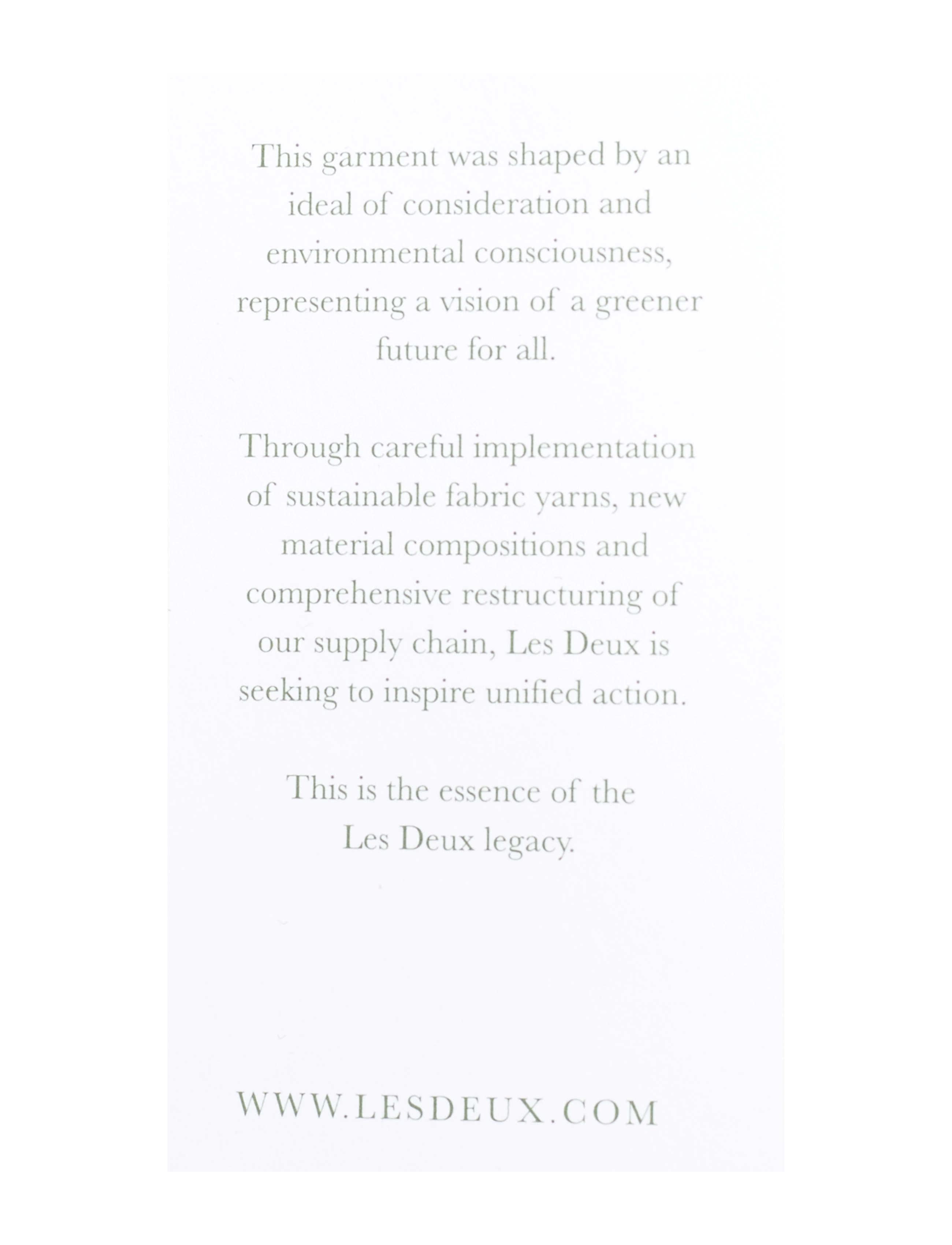 This garment was shaped by an ideal of consideration and environmental consciousness, representing a vision of a greener future for all.

Through careful implementation of sustainable fabric yarns, new material compositions and comprehensive restructuring of our supply chain, Les Deux is seeking to inspire unified action.

This is the essence of the Les Deux legacy.

WWW.LESDEUX.COM